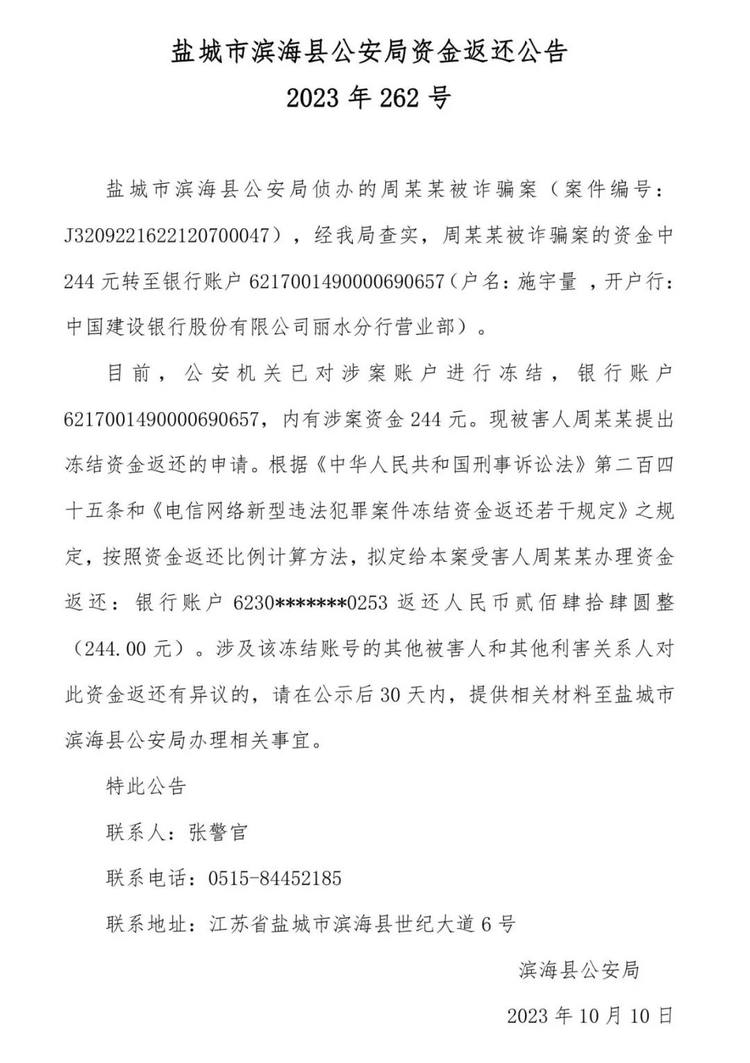 盐城市滨海县公安局资金返还公告

2023 年 262 号

盐城市滨海县公安局侦办的周某某被诈骗案（案件编号：J3209221622120700047），经我局查实，周某某被诈骗案的资金中 244 元转至银行账户 6217001490000690657（户名：施宇量 ，开户行：中国建设银行股份有限公司丽水分行营业部）。

目前，公安机关已对涉案账户进行冻结，银行账户 6217001490000690657，内有涉案资金 244 元。现被害人周某某提出冻结资金返还的申请。根据《中华人民共和国刑事诉讼法》第二百四十五条和《电信网络新型违法犯罪案件冻结资金返还若干规定》之规定，按照资金返还比例计算方法，拟定给本案受害人周某某办理资金返还：银行账户 6230*******0253 返还人民币贰佰肆拾肆圆整（244.00 元）。涉及该冻结账号的其他被害人和其他利害关系人对此资金返还有异议的，请在公示后 30 天内，提供相关材料至盐城市滨海县公安局办理相关事宜。

特此公告

联系人：张警官

联系电话：0515-84452185

联系地址：江苏省盐城市滨海县世纪大道 6 号

滨海县公安局

2023 年 10 月 10 日